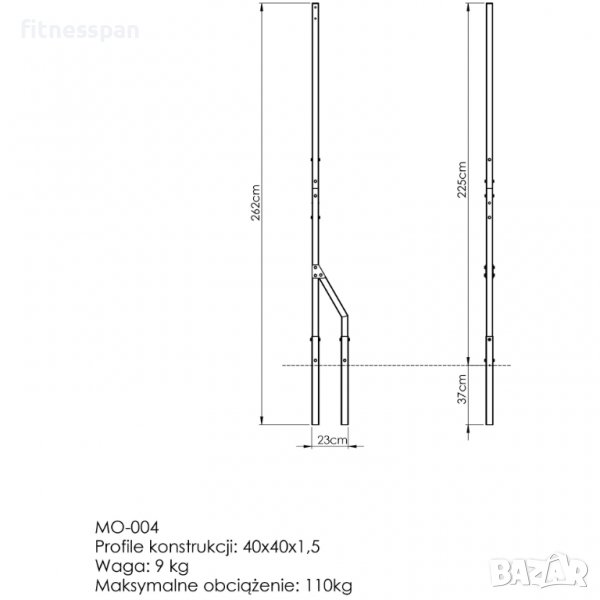 fitnesspan

262cm

225cm

37cm

23cm

MO-004
Profile konstrukcji: 40x40x1,5
Waga: 9 kg
Maksymalne obciążenie: 110kg

BAZAR